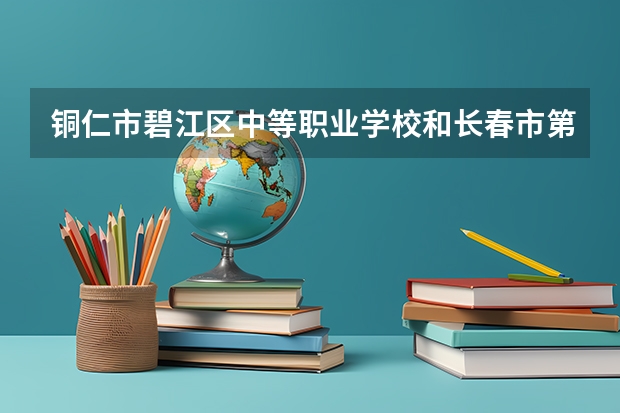 铜仁市碧江区中等职业学校和长春市第